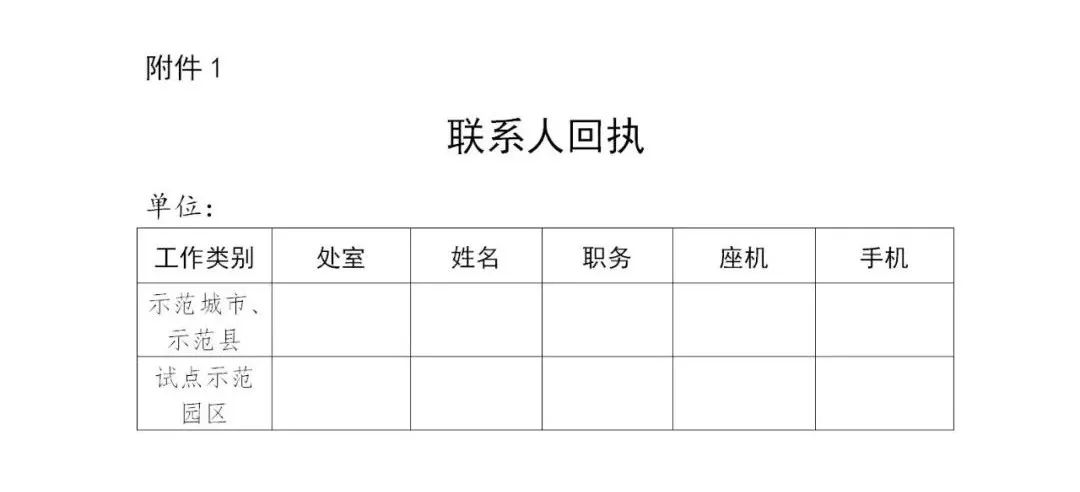 附件 1

联系人回执

单位：

| 工作类别 | 处室 | 姓名 | 职务 | 座机 | 手机 |
|---|---|---|---|---|---|
| 示范城市、示范县 | | | | | |
| 试点示范园区 | | | | | |